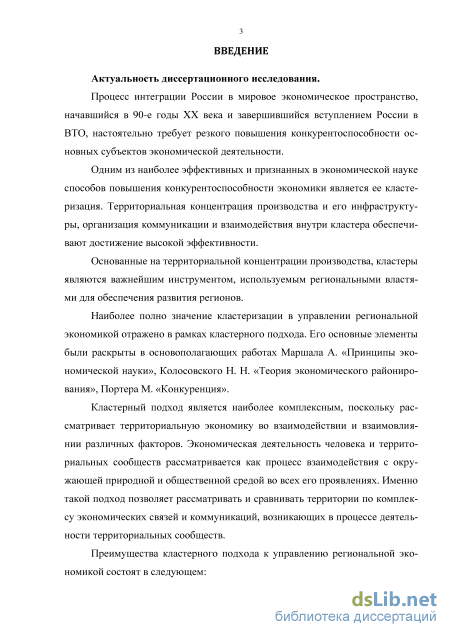 3

ВВЕДЕНИЕ

Актуальность диссертационного исследования.

Процесс интеграции России в мировое экономическое пространство, начавшийся в 90-е годы XX века и завершившийся вступлением России в ВТО, настоятельно требует резкого повышения конкурентоспособности основных субъектов экономической деятельности.

Одним из наиболее эффективных и признанных в экономической науке способов повышения конкурентоспособности экономики является ее кластеризация. Территориальная концентрация производства и его инфраструктуры, организация коммуникации и взаимодействия внутри кластера обеспечивают достижение высокой эффективности.

Основанные на территориальной концентрации производства, кластеры являются важнейшим инструментом, используемым региональными властями для обеспечения развития регионов.

Наиболее полно значение кластеризации в управлении региональной экономикой отражено в рамках кластерного подхода. Его основные элементы были раскрыты в основополагающих работах Маршала А. «Принципы экономической науки», Колосовского Н. Н. «Теория экономического районирования», Портера М. «Конкуренция».

Кластерный подход является наиболее комплексным, поскольку рассматривает территориальную экономику во взаимодействии и взаимовлиянии различных факторов. Экономическая деятельность человека и территориальных сообществ рассматривается как процесс взаимодействия с окружающей природной и общественной средой во всех его проявлениях. Именно такой подход позволяет рассматривать и сравнивать территории по комплексу экономических связей и коммуникаций, возникающих в процессе деятельности территориальных сообществ.

Преимущества кластерного подхода к управлению региональной экономикой состоят в следующем:

dsLib.net
библиотека диссертаций